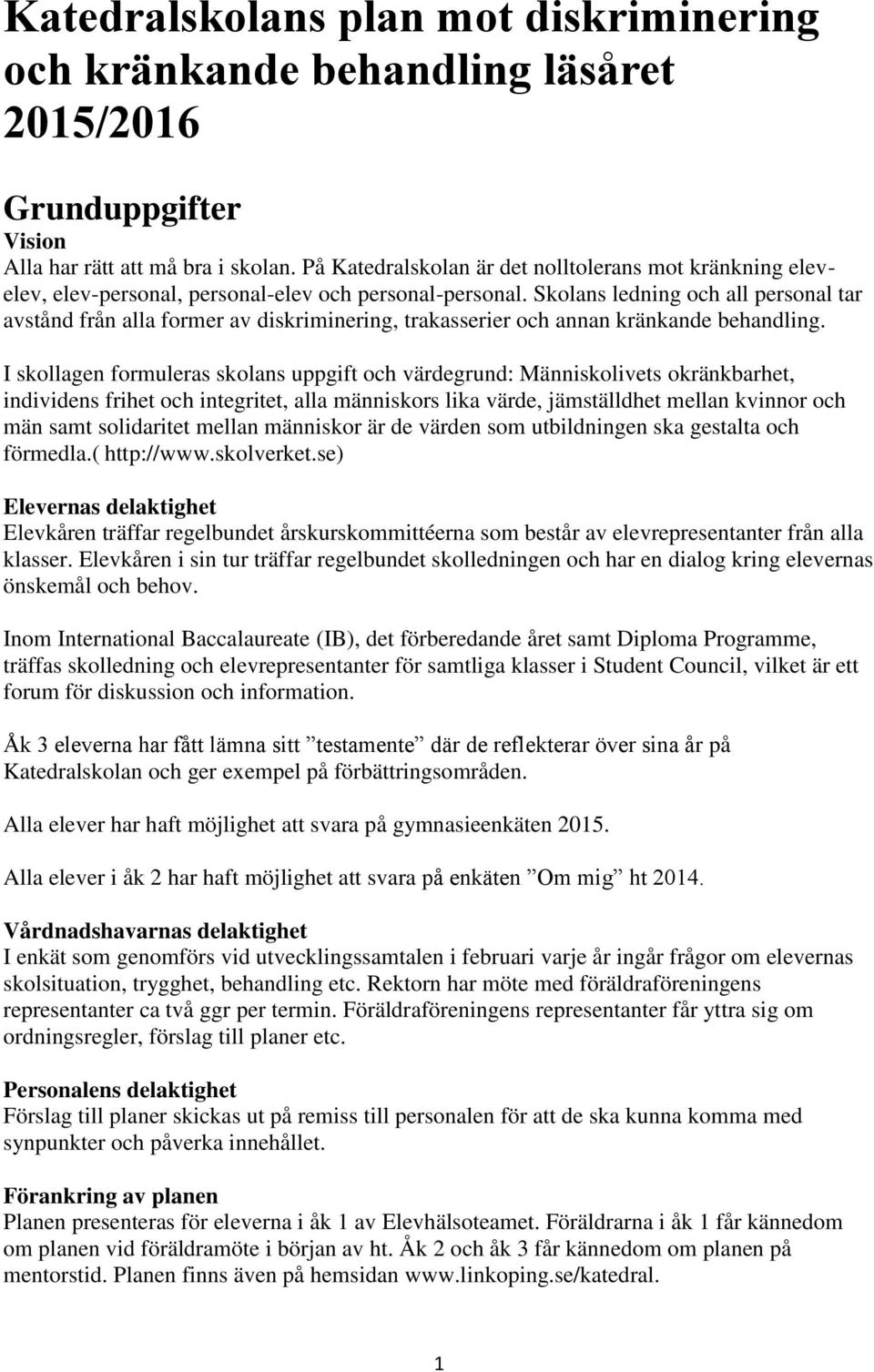 Katedralskolans plan mot diskriminering och kränkande behandling läsåret 2015/2016

Grunduppgifter
Vision
Alla har rätt att må bra i skolan. På Katedralskolan är det nolltolerans mot kränkning elev-elev, elev-personal, personal-elev och personal-personal. Skolans ledning och all personal tar avstånd från alla former av diskriminering, trakasserier och annan kränkande behandling.

I skollagen formuleras skolans uppgift och värdegrund: Människolivets okränkbarhet, individens frihet och integritet, alla människors lika värde, jämställdhet mellan kvinnor och män samt solidaritet mellan människor är de värden som utbildningen ska gestalta och förmedla.( http://www.skolverket.se)

Elevernas delaktighet
Elevkåren träffar regelbundet årskurskommittéerna som består av elevrepresentanter från alla klasser. Elevkåren i sin tur träffar regelbundet skolledningen och har en dialog kring elevernas önskemål och behov.

Inom International Baccalaureate (IB), det förberedande året samt Diploma Programme, träffas skolledning och elevrepresentanter för samtliga klasser i Student Council, vilket är ett forum för diskussion och information.

Åk 3 eleverna har fått lämna sitt ”testamente” där de reflekterar över sina år på Katedralskolan och ger exempel på förbättringsområden.

Alla elever har haft möjlighet att svara på gymnasieenkäten 2015.

Alla elever i åk 2 har haft möjlighet att svara på enkäten ”Om mig” ht 2014.

Vårdnadshavarnas delaktighet
I enkät som genomförs vid utvecklingssamtalen i februari varje år ingår frågor om elevernas skolsituation, trygghet, behandling etc. Rektorn har möte med föräldraföreningens representanter ca två ggr per termin. Föräldraföreningens representanter får yttra sig om ordningsregler, förslag till planer etc.

Personalens delaktighet
Förslag till planer skickas ut på remiss till personalen för att de ska kunna komma med synpunkter och påverka innehållet.

Förankring av planen
Planen presenteras för eleverna i åk 1 av Elevhälsoteamet. Föräldrarna i åk 1 får kännedom om planen vid föräldramöte i början av ht. Åk 2 och åk 3 får kännedom om planen på mentorstid. Planen finns även på hemsidan www.linkoping.se/katedral.

1